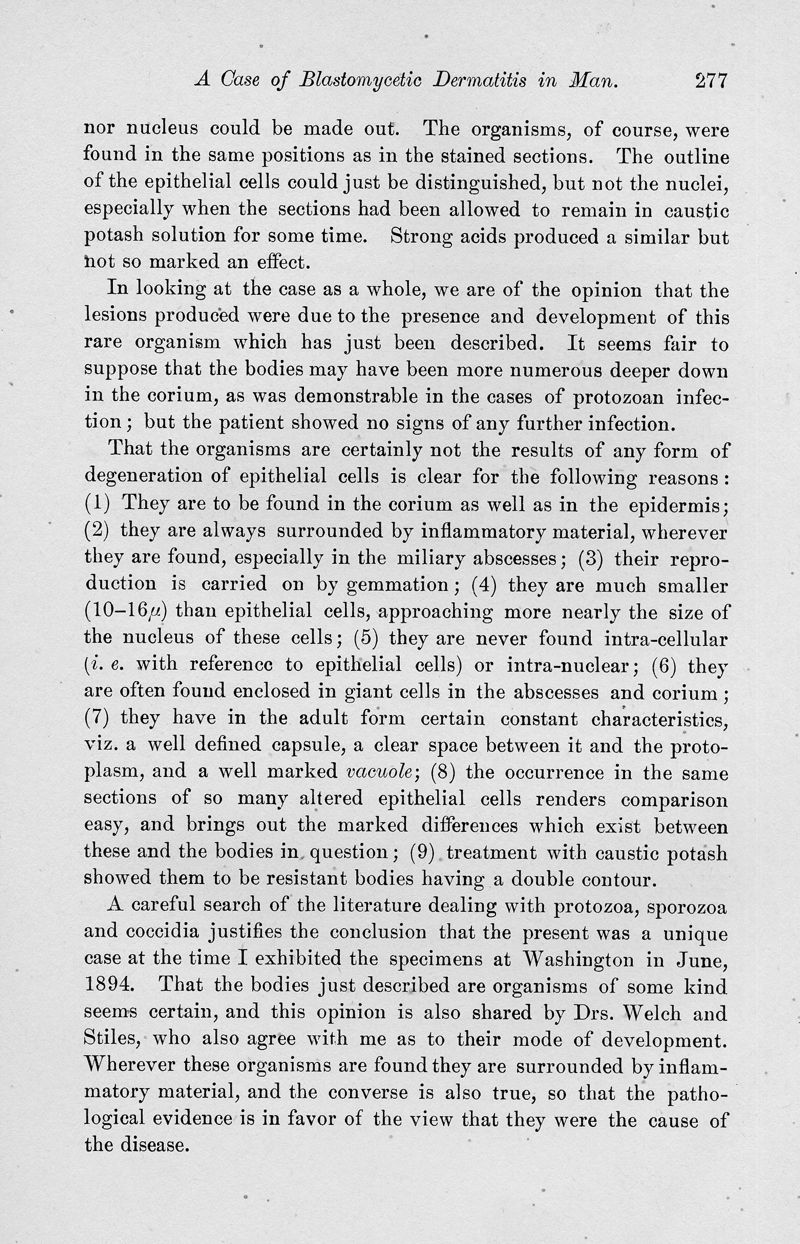 A Case of Blastomycetic Dermatitis in Man. 277

nor nucleus could be made out. The organisms, of course, were found in the same positions as in the stained sections. The outline of the epithelial cells could just be distinguished, but not the nuclei, especially when the sections had been allowed to remain in caustic potash solution for some time. Strong acids produced a similar but not so marked an effect.

In looking at the case as a whole, we are of the opinion that the lesions produced were due to the presence and development of this rare organism which has just been described. It seems fair to suppose that the bodies may have been more numerous deeper down in the corium, as was demonstrable in the cases of protozoan infection; but the patient showed no signs of any further infection.

That the organisms are certainly not the results of any form of degeneration of epithelial cells is clear for the following reasons: (1) They are to be found in the corium as well as in the epidermis; (2) they are always surrounded by inflammatory material, wherever they are found, especially in the miliary abscesses; (3) their reproduction is carried on by gemmation; (4) they are much smaller (10–16$\mu$) than epithelial cells, approaching more nearly the size of the nucleus of these cells; (5) they are never found intra-cellular (i. e. with referencc to epithelial cells) or intra-nuclear; (6) they are often found enclosed in giant cells in the abscesses and corium; (7) they have in the adult form certain constant characteristics, viz. a well defined capsule, a clear space between it and the protoplasm, and a well marked vacuole; (8) the occurrence in the same sections of so many altered epithelial cells renders comparison easy, and brings out the marked differences which exist between these and the bodies in question; (9) treatment with caustic potash showed them to be resistant bodies having a double contour.

A careful search of the literature dealing with protozoa, sporozoa and coccidia justifies the conclusion that the present was a unique case at the time I exhibited the specimens at Washington in June, 1894. That the bodies just described are organisms of some kind seems certain, and this opinion is also shared by Drs. Welch and Stiles, who also agree with me as to their mode of development. Wherever these organisms are found they are surrounded by inflammatory material, and the converse is also true, so that the pathological evidence is in favor of the view that they were the cause of the disease.